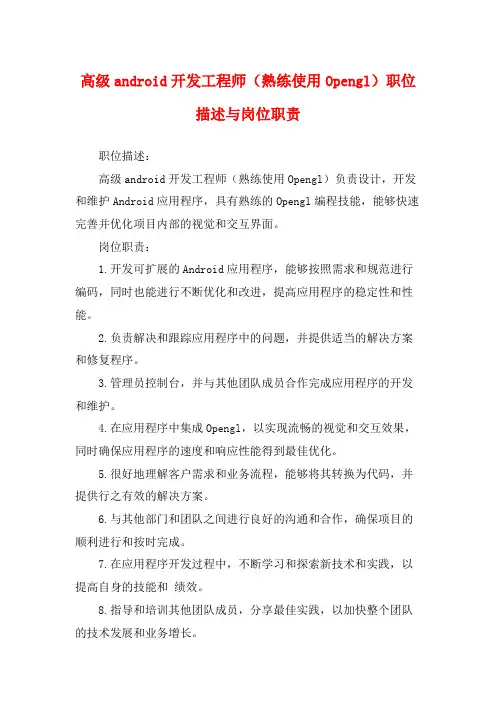 高级android开发工程师（熟练使用Opengl）职位描述与岗位职责

职位描述：

高级android开发工程师（熟练使用Opengl）负责设计，开发和维护Android应用程序，具有熟练的Opengl编程技能，能够快速完善并优化项目内部的视觉和交互界面。

岗位职责：

1.开发可扩展的Android应用程序，能够按照需求和规范进行编码，同时也能进行不断优化和改进，提高应用程序的稳定性和性能。

2.负责解决和跟踪应用程序中的问题，并提供适当的解决方案和修复程序。

3.管理员控制台，并与其他团队成员合作完成应用程序的开发和维护。

4.在应用程序中集成Opengl，以实现流畅的视觉和交互效果，同时确保应用程序的速度和响应性能得到最佳优化。

5.很好地理解客户需求和业务流程，能够将其转换为代码，并提供行之有效的解决方案。

6.与其他部门和团队之间进行良好的沟通和合作，确保项目的顺利进行和按时完成。

7.在应用程序开发过程中，不断学习和探索新技术和实践，以提高自身的技能和 绩效。

8.指导和培训其他团队成员，分享最佳实践，以加快整个团队的技术发展和业务增长。